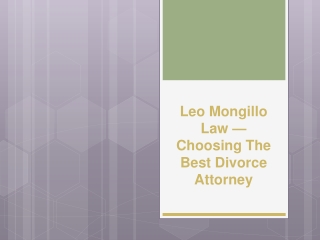 Leo Mongillo Law — Choosing The Best Divorce Attorney